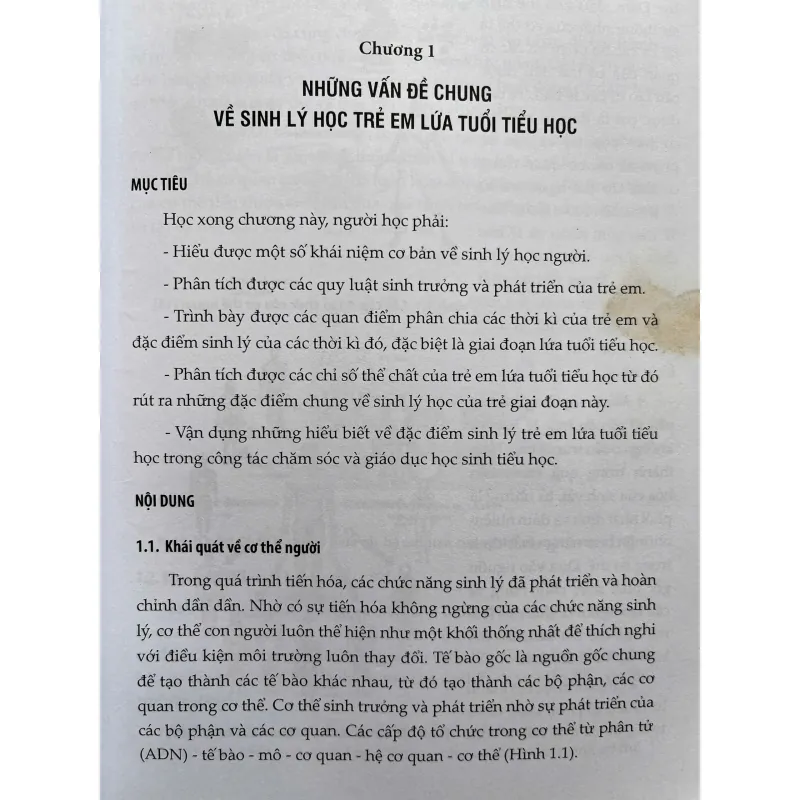 Chương 1

NHỮNG VẤN ĐỀ CHUNG VỀ SINH LÝ HỌC TRẺ EM LỨA TUỔI TIỂU HỌC

MỤC TIÊU

Học xong chương này, người học phải:

- Hiểu được một số khái niệm cơ bản về sinh lý học người.

- Phân tích được các quy luật sinh trưởng và phát triển của trẻ em.

- Trình bày được các quan điểm phân chia các thời kì của trẻ em và đặc điểm sinh lý của các thời kì đó, đặc biệt là giai đoạn lứa tuổi tiểu học.

- Phân tích được các chỉ số thể chất của trẻ em lứa tuổi tiểu học từ đó rút ra những đặc điểm chung về sinh lý học của trẻ giai đoạn này.

- Vận dụng những hiểu biết về đặc điểm sinh lý trẻ em lứa tuổi tiểu học trong công tác chăm sóc và giáo dục học sinh tiểu học.

NỘI DUNG

1.1. Khái quát về cơ thể người

Trong quá trình tiến hóa, các chức năng sinh lý đã phát triển và hoàn chỉnh dần dần. Nhờ có sự tiến hóa không ngừng của các chức năng sinh lý, cơ thể con người luôn thể hiện như một khối thống nhất để thích nghi với điều kiện môi trường luôn thay đổi. Tế bào gốc là nguồn gốc chung để tạo thành các tế bào khác nhau, từ đó tạo thành các bộ phận, các cơ quan trong cơ thể. Cơ thể sinh trưởng và phát triển nhờ sự phát triển của các bộ phận và các cơ quan. Các cấp độ tổ chức trong cơ thể từ phân tử (ADN) - tế bào - mô - cơ quan - hệ cơ quan - cơ thể (Hình 1.1).